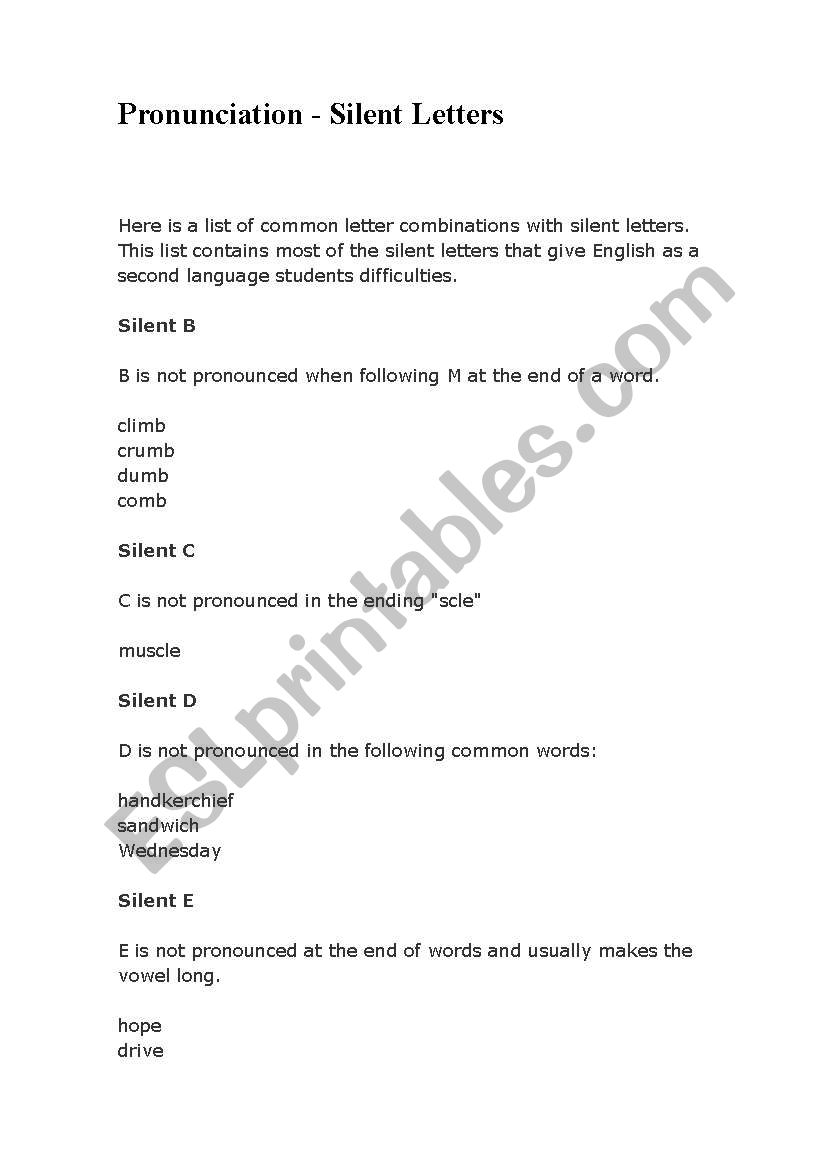 Pronunciation - Silent Letters

Here is a list of common letter combinations with silent letters. This list contains most of the silent letters that give English as a second language students difficulties.

Silent B

B is not pronounced when following M at the end of a word.

climb
crumb
dumb
comb

Silent C

C is not pronounced in the ending "scle"

muscle

Silent D

D is not pronounced in the following common words:

handkerchief
sandwich
Wednesday

Silent E

E is not pronounced at the end of words and usually makes the vowel long.

hope
drive

ESLprintables.com